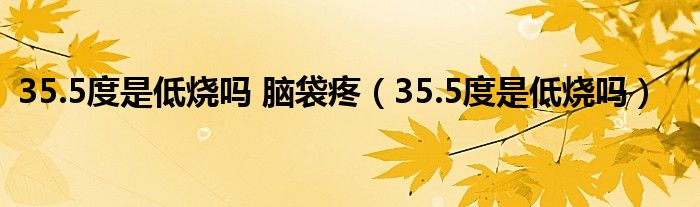 35.5度是低烧吗 脑袋疼（35.5度是低烧吗）